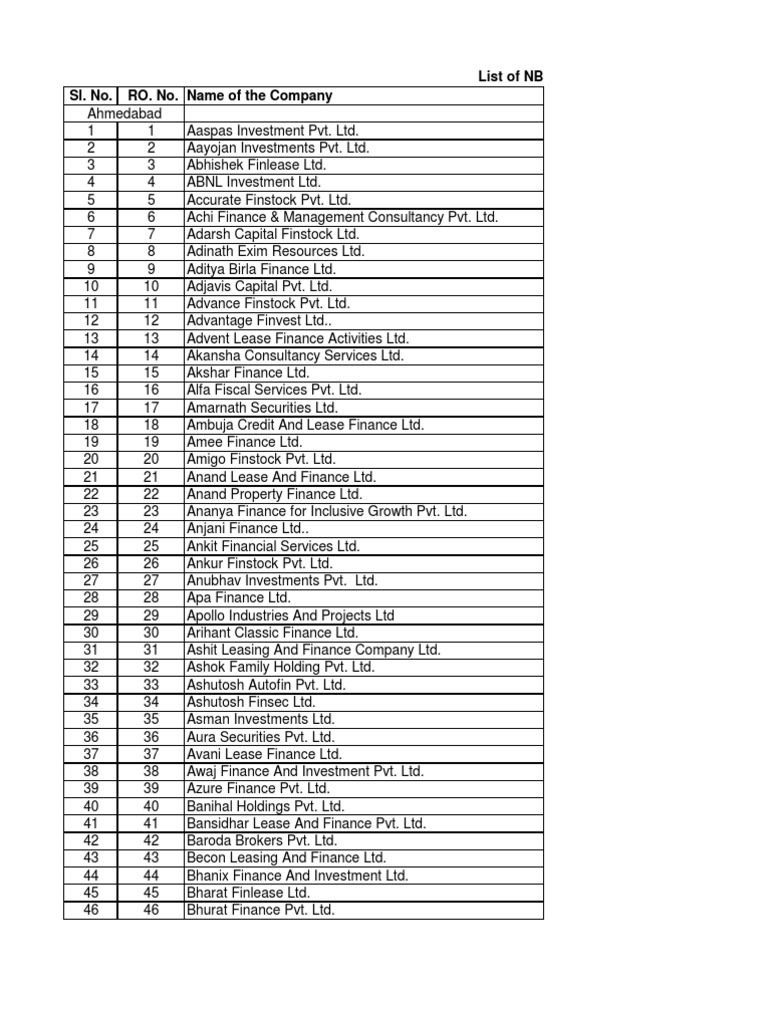 List of NB

| Sl. No. | RO. No. | Name of the Company |
|---|---|---|
| Ahmedabad | | |
| 1 | 1 | Aaspas Investment Pvt. Ltd. |
| 2 | 2 | Aayojan Investments Pvt. Ltd. |
| 3 | 3 | Abhishek Finlease Ltd. |
| 4 | 4 | ABNL Investment Ltd. |
| 5 | 5 | Accurate Finstock Pvt. Ltd. |
| 6 | 6 | Achi Finance & Management Consultancy Pvt. Ltd. |
| 7 | 7 | Adarsh Capital Finstock Ltd. |
| 8 | 8 | Adinath Exim Resources Ltd. |
| 9 | 9 | Aditya Birla Finance Ltd. |
| 10 | 10 | Adjavis Capital Pvt. Ltd. |
| 11 | 11 | Advance Finstock Pvt. Ltd. |
| 12 | 12 | Advantage Finvest Ltd.. |
| 13 | 13 | Advent Lease Finance Activities Ltd. |
| 14 | 14 | Akansha Consultancy Services Ltd. |
| 15 | 15 | Akshar Finance Ltd. |
| 16 | 16 | Alfa Fiscal Services Pvt. Ltd. |
| 17 | 17 | Amarnath Securities Ltd. |
| 18 | 18 | Ambuja Credit And Lease Finance Ltd. |
| 19 | 19 | Amee Finance Ltd. |
| 20 | 20 | Amigo Finstock Pvt. Ltd. |
| 21 | 21 | Anand Lease And Finance Ltd. |
| 22 | 22 | Anand Property Finance Ltd. |
| 23 | 23 | Ananya Finance for Inclusive Growth Pvt. Ltd. |
| 24 | 24 | Anjani Finance Ltd.. |
| 25 | 25 | Ankit Financial Services Ltd. |
| 26 | 26 | Ankur Finstock Pvt. Ltd. |
| 27 | 27 | Anubhav Investments Pvt. Ltd. |
| 28 | 28 | Apa Finance Ltd. |
| 29 | 29 | Apollo Industries And Projects Ltd |
| 30 | 30 | Arihant Classic Finance Ltd. |
| 31 | 31 | Ashit Leasing And Finance Company Ltd. |
| 32 | 32 | Ashok Family Holding Pvt. Ltd. |
| 33 | 33 | Ashutosh Autofin Pvt. Ltd. |
| 34 | 34 | Ashutosh Finsec Ltd. |
| 35 | 35 | Asman Investments Ltd. |
| 36 | 36 | Aura Securities Pvt. Ltd. |
| 37 | 37 | Avani Lease Finance Ltd. |
| 38 | 38 | Awaj Finance And Investment Pvt. Ltd. |
| 39 | 39 | Azure Finance Pvt. Ltd. |
| 40 | 40 | Banihal Holdings Pvt. Ltd. |
| 41 | 41 | Bansidhar Lease And Finance Pvt. Ltd. |
| 42 | 42 | Baroda Brokers Pvt. Ltd. |
| 43 | 43 | Becon Leasing And Finance Ltd. |
| 44 | 44 | Bhanix Finance And Investment Ltd. |
| 45 | 45 | Bharat Finlease Ltd. |
| 46 | 46 | Bhurat Finance Pvt. Ltd. |